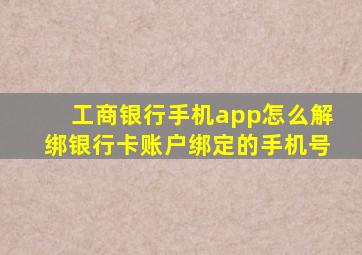 工商银行手机app怎么解绑银行卡账户绑定的手机号